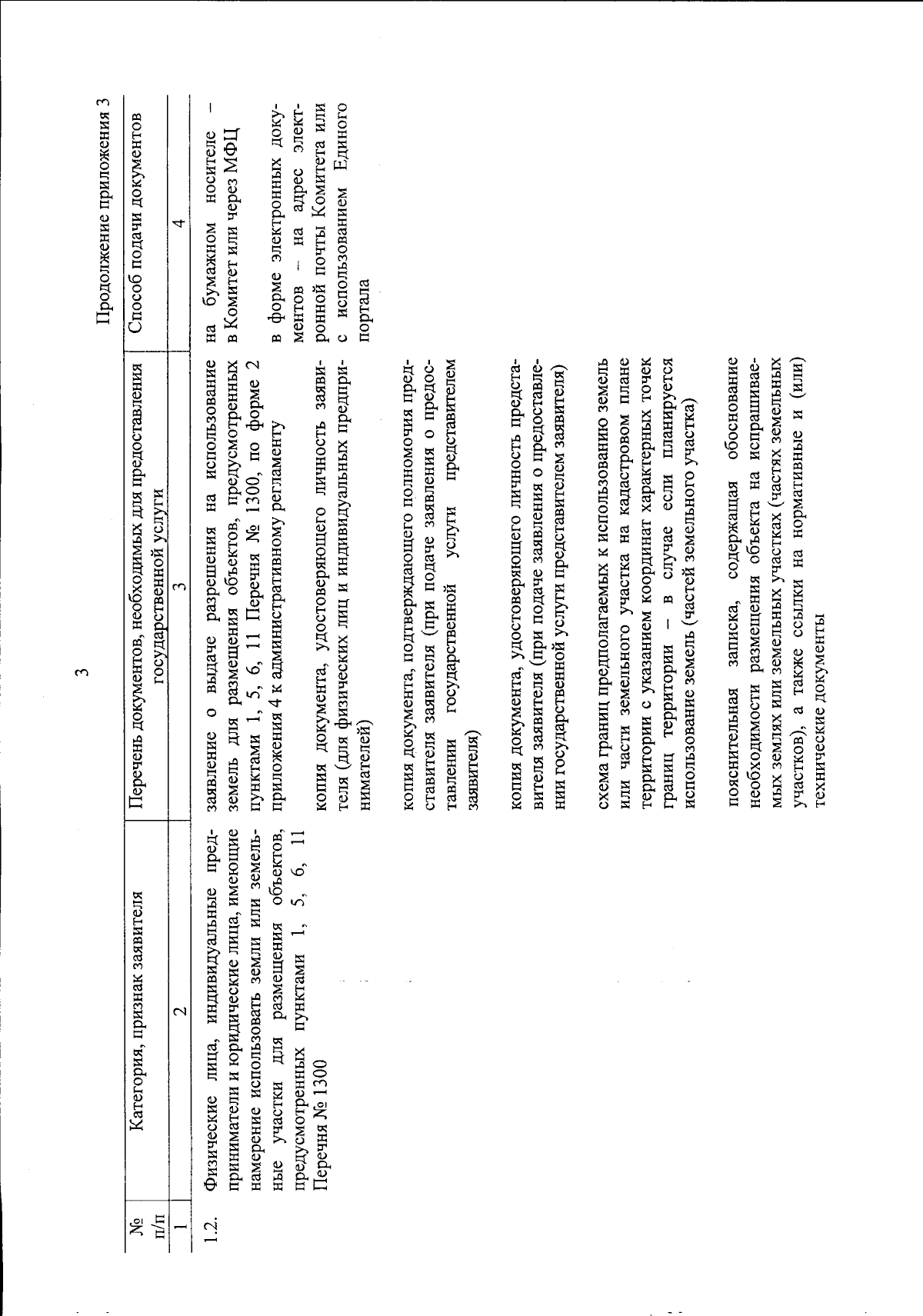 3

Продолжение приложения 3

| № п/п | Категория, признак заявителя | Перечень документов, необходимых для предоставления государственной услуги | Способ подачи документов |
|---|---|---|---|
| 1 | 2 | 3 | 4 |
| 1.2. | Физические лица, индивидуальные предприниматели и юридические лица, имеющие намерение использовать земли или земельные участки для размещения объектов, предусмотренных пунктами 1, 5, 6, 11 Перечня № 1300 | заявление о выдаче разрешения на использование земель для размещения объектов, предусмотренных пунктами 1, 5, 6, 11 Перечня № 1300, по форме 2 приложения 4 к административному регламенту<br><br>копия документа, удостоверяющего личность заявителя (для физических лиц и индивидуальных предпринимателей)<br><br>копия документа, подтверждающего полномочия представителя заявителя (при подаче заявления о предоставлении государственной услуги представителем заявителя)<br><br>копия документа, удостоверяющего личность представителя заявителя (при подаче заявления о предоставлении государственной услуги представителем заявителя)<br><br>схема границ предполагаемых к использованию земель или части земельного участка на кадастровом плане территории с указанием координат характерных точек границ территории – в случае если планируется использование земель (частей земельного участка)<br><br>пояснительная записка, содержащая обоснование необходимости размещения объекта на испрашиваемых землях или земельных участках (частях земельных участков), а также ссылки на нормативные и (или) технические документы | на бумажном носителе – в Комитет или через МФЦ<br><br>в форме электронных документов – на адрес электронной почты Комитета или с использованием Единого портала |